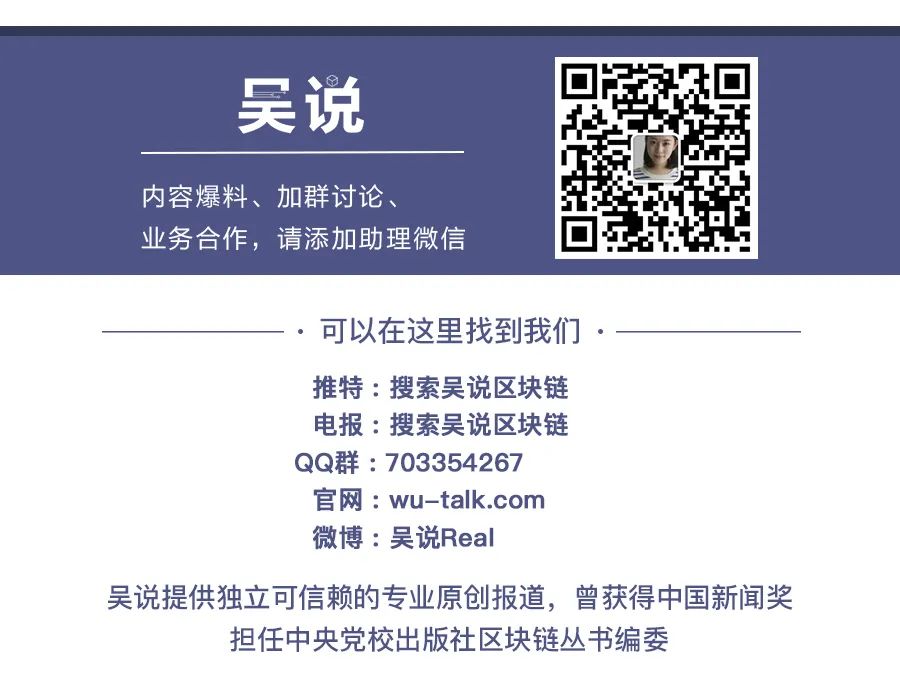 吴说

内容爆料、加群讨论、
业务合作，请添加助理微信

· 可以在这里找到我们 ·

推特：搜索吴说区块链
电报：搜索吴说区块链
QQ群：703354267
官网：wu-talk.com
微博：吴说Real

吴说提供独立可信赖的专业原创报道，曾获得中国新闻奖
担任中央党校出版社区块链丛书编委